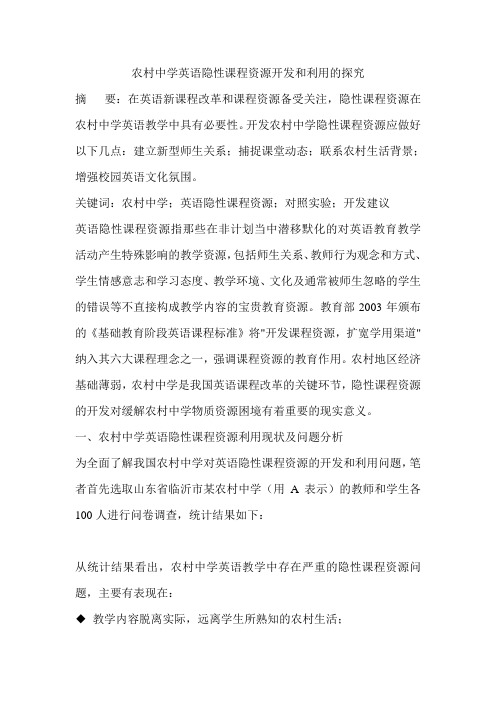 农村中学英语隐性课程资源开发和利用的探究

摘　要：在英语新课程改革和课程资源备受关注，隐性课程资源在农村中学英语教学中具有必要性。开发农村中学隐性课程资源应做好以下几点：建立新型师生关系；捕捉课堂动态；联系农村生活背景；增强校园英语文化氛围。

关键词：农村中学；英语隐性课程资源；对照实验；开发建议

英语隐性课程资源指那些在非计划当中潜移默化的对英语教育教学活动产生特殊影响的教学资源，包括师生关系、教师行为观念和方式、学生情感意志和学习态度、教学环境、文化及通常被师生忽略的学生的错误等不直接构成教学内容的宝贵教育资源。教育部 2003 年颁布的《基础教育阶段英语课程标准》将"开发课程资源，扩宽学用渠道"纳入其六大课程理念之一，强调课程资源的教育作用。农村地区经济基础薄弱，农村中学是我国英语课程改革的关键环节，隐性课程资源的开发对缓解农村中学物质资源困境有着重要的现实意义。

一、农村中学英语隐性课程资源利用现状及问题分析

为全面了解我国农村中学对英语隐性课程资源的开发和利用问题，笔者首先选取山东省临沂市某农村中学（用 A 表示）的教师和学生各 100 人进行问卷调查，统计结果如下：

从统计结果看出，农村中学英语教学中存在严重的隐性课程资源问题，主要有表现在：

◆ 教学内容脱离实际，远离学生所熟知的农村生活；